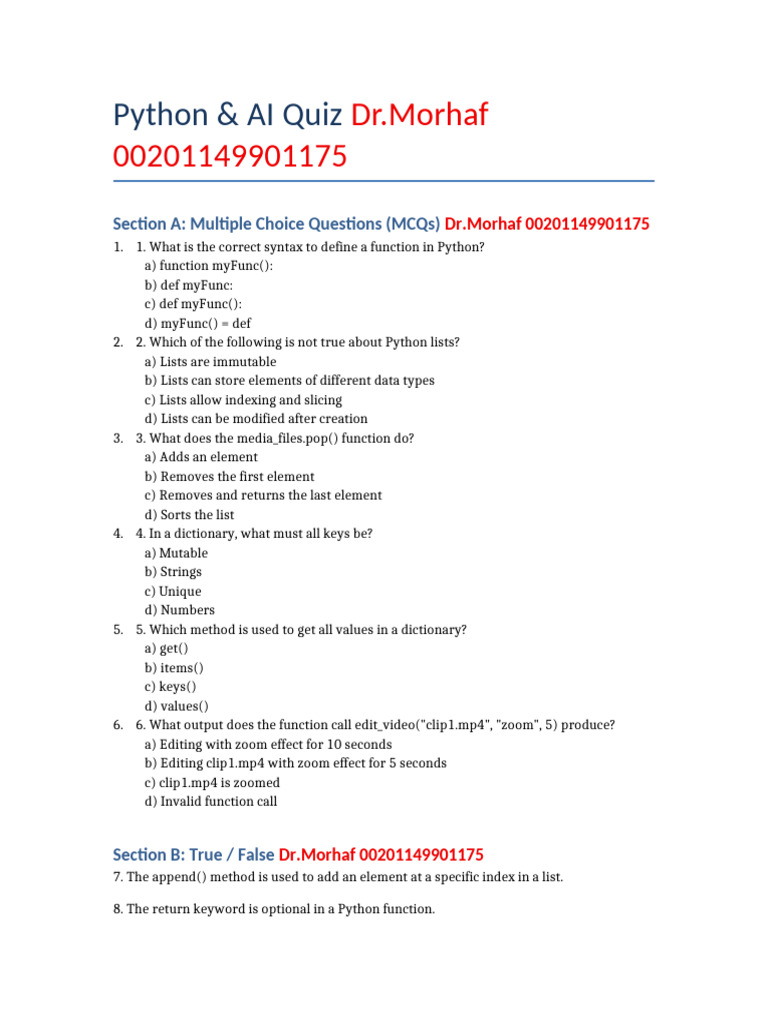 Python & AI Quiz Dr.Morhaf 00201149901175

Section A: Multiple Choice Questions (MCQs) Dr.Morhaf 00201149901175

1. 1. What is the correct syntax to define a function in Python?
a) function myFunc():
b) def myFunc:
c) def myFunc():
d) myFunc() = def
2. 2. Which of the following is not true about Python lists?
a) Lists are immutable
b) Lists can store elements of different data types
c) Lists allow indexing and slicing
d) Lists can be modified after creation
3. 3. What does the media_files.pop() function do?
a) Adds an element
b) Removes the first element
c) Removes and returns the last element
d) Sorts the list
4. 4. In a dictionary, what must all keys be?
a) Mutable
b) Strings
c) Unique
d) Numbers
5. 5. Which method is used to get all values in a dictionary?
a) get()
b) items()
c) keys()
d) values()
6. 6. What output does the function call edit_video("clip1.mp4", "zoom", 5) produce?
a) Editing with zoom effect for 10 seconds
b) Editing clip1.mp4 with zoom effect for 5 seconds
c) clip1.mp4 is zoomed
d) Invalid function call

Section B: True / False Dr.Morhaf 00201149901175

7. The append() method is used to add an element at a specific index in a list.

8. The return keyword is optional in a Python function.